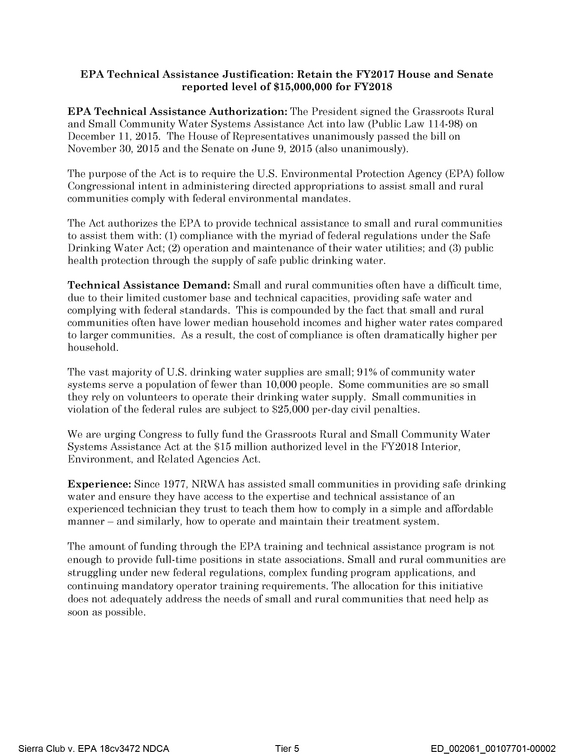 EPA Technical Assistance Justification: Retain the FY2017 House and Senate reported level of $15,000,000 for FY2018

EPA Technical Assistance Authorization: The President signed the Grassroots Rural and Small Community Water Systems Assistance Act into law (Public Law 114-98) on December 11, 2015. The House of Representatives unanimously passed the bill on November 30, 2015 and the Senate on June 9, 2015 (also unanimously).

The purpose of the Act is to require the U.S. Environmental Protection Agency (EPA) follow Congressional intent in administering directed appropriations to assist small and rural communities comply with federal environmental mandates.

The Act authorizes the EPA to provide technical assistance to small and rural communities to assist them with: (1) compliance with the myriad of federal regulations under the Safe Drinking Water Act; (2) operation and maintenance of their water utilities; and (3) public health protection through the supply of safe public drinking water.

Technical Assistance Demand: Small and rural communities often have a difficult time, due to their limited customer base and technical capacities, providing safe water and complying with federal standards. This is compounded by the fact that small and rural communities often have lower median household incomes and higher water rates compared to larger communities. As a result, the cost of compliance is often dramatically higher per household.

The vast majority of U.S. drinking water supplies are small; 91% of community water systems serve a population of fewer than 10,000 people. Some communities are so small they rely on volunteers to operate their drinking water supply. Small communities in violation of the federal rules are subject to $25,000 per-day civil penalties.

We are urging Congress to fully fund the Grassroots Rural and Small Community Water Systems Assistance Act at the $15 million authorized level in the FY2018 Interior, Environment, and Related Agencies Act.

Experience: Since 1977, NRWA has assisted small communities in providing safe drinking water and ensure they have access to the expertise and technical assistance of an experienced technician they trust to teach them how to comply in a simple and affordable manner – and similarly, how to operate and maintain their treatment system.

The amount of funding through the EPA training and technical assistance program is not enough to provide full-time positions in state associations. Small and rural communities are struggling under new federal regulations, complex funding program applications, and continuing mandatory operator training requirements. The allocation for this initiative does not adequately address the needs of small and rural communities that need help as soon as possible.

Sierra Club v. EPA 18cv3472 NDCA Tier 5 ED_002061_00107701-00002